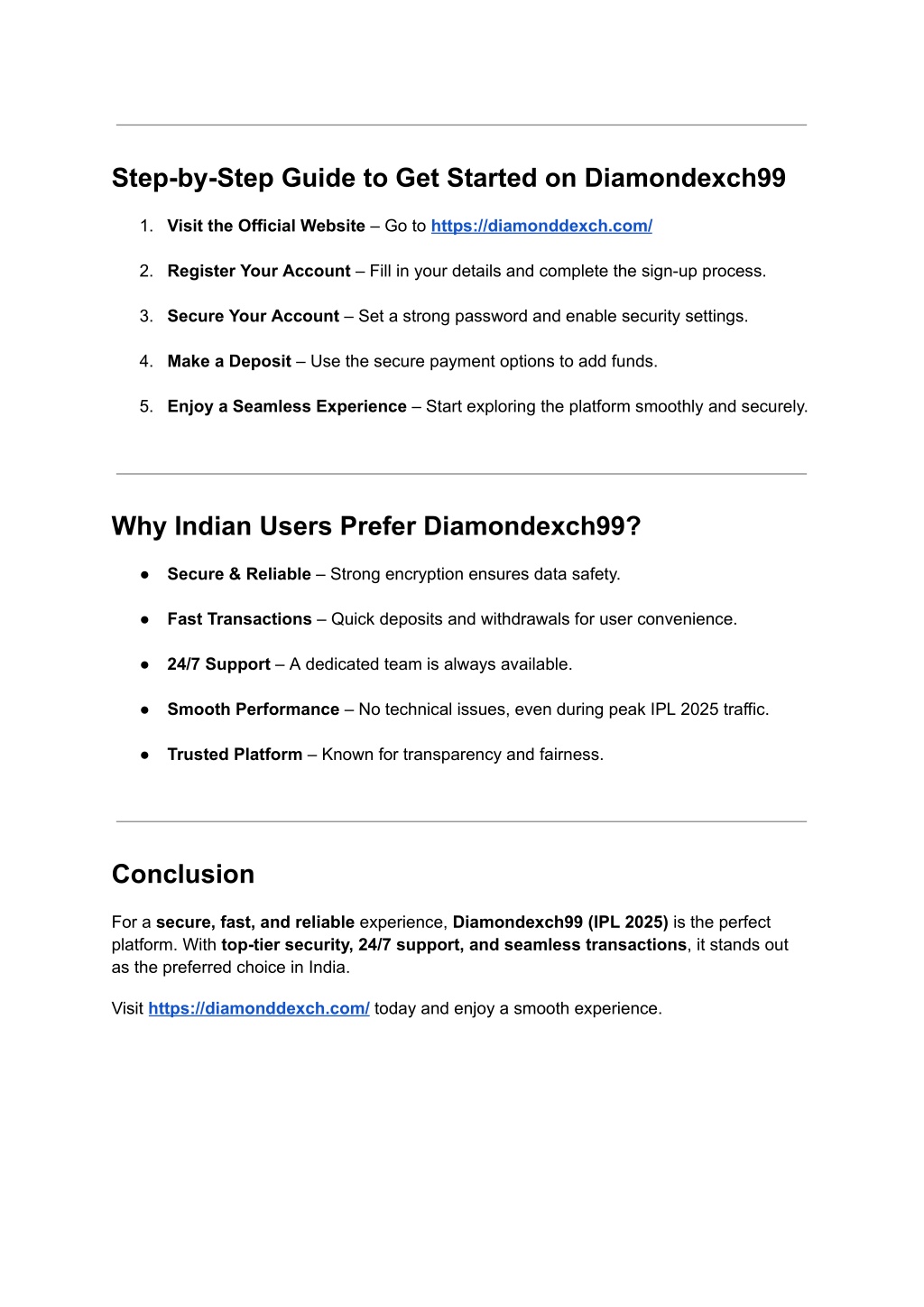 Step-by-Step Guide to Get Started on Diamondexch99

1. Visit the Official Website – Go to https://diamonddexch.com/
2. Register Your Account – Fill in your details and complete the sign-up process.
3. Secure Your Account – Set a strong password and enable security settings.
4. Make a Deposit – Use the secure payment options to add funds.
5. Enjoy a Seamless Experience – Start exploring the platform smoothly and securely.

Why Indian Users Prefer Diamondexch99?

● Secure & Reliable – Strong encryption ensures data safety.
● Fast Transactions – Quick deposits and withdrawals for user convenience.
● 24/7 Support – A dedicated team is always available.
● Smooth Performance – No technical issues, even during peak IPL 2025 traffic.
● Trusted Platform – Known for transparency and fairness.

Conclusion

For a secure, fast, and reliable experience, Diamondexch99 (IPL 2025) is the perfect platform. With top-tier security, 24/7 support, and seamless transactions, it stands out as the preferred choice in India.

Visit https://diamonddexch.com/ today and enjoy a smooth experience.